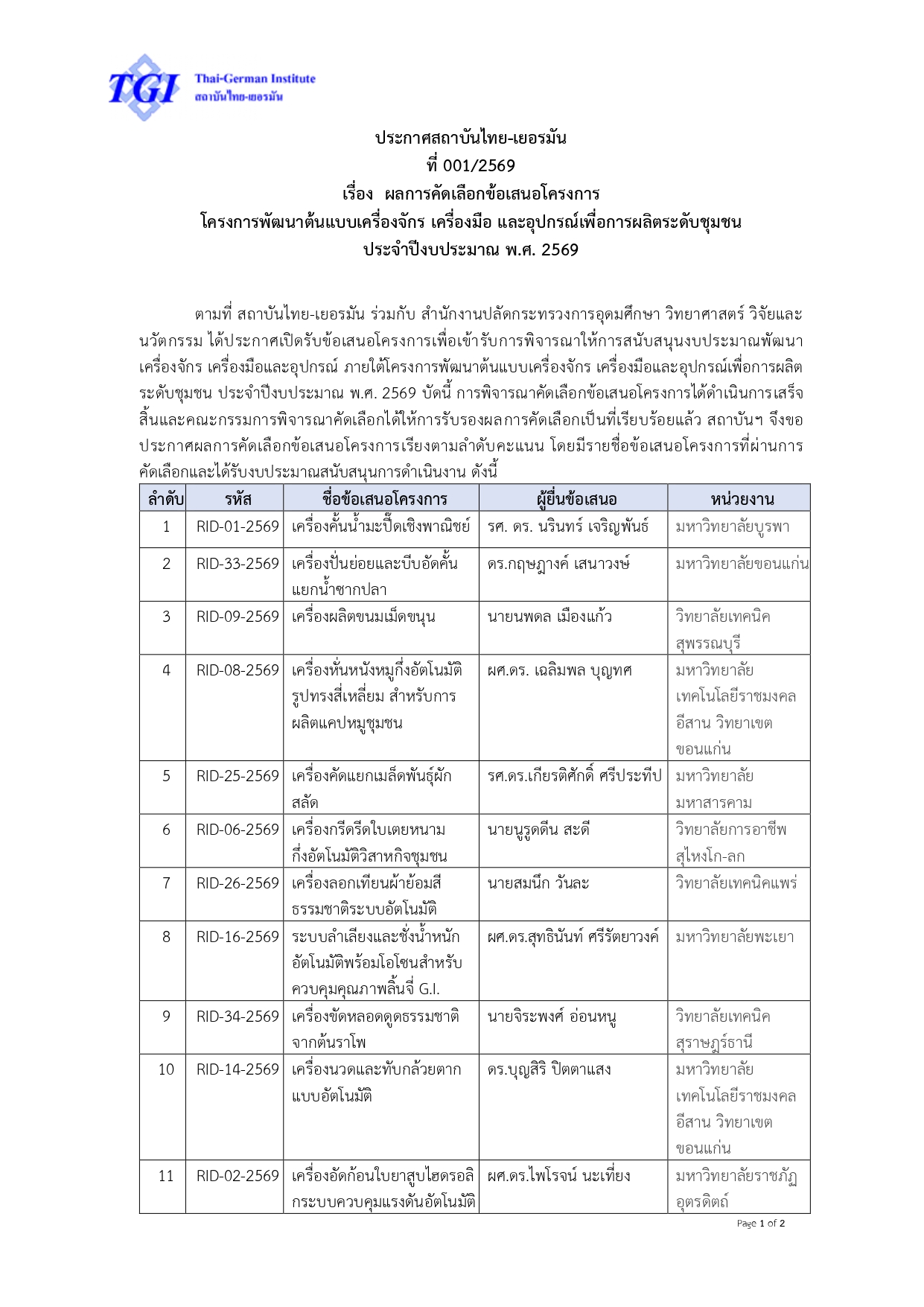 TGI Thai-German Institute
สถาบันไทย-เยอรมัน

ประกาศสถาบันไทย-เยอรมัน
ที่ 001/2569
เรื่อง ผลการคัดเลือกข้อเสนอโครงการ
โครงการพัฒนาต้นแบบเครื่องจักร เครื่องมือ และอุปกรณ์เพื่อการผลิตระดับชุมชน
ประจำปีงบประมาณ พ.ศ. 2569

ตามที่ สถาบันไทย-เยอรมัน ร่วมกับ สำนักงานปลัดกระทรวงการอุดมศึกษา วิทยาศาสตร์ วิจัยและนวัตกรรม ได้ประกาศเปิดรับข้อเสนอโครงการเพื่อเข้ารับการพิจารณาให้การสนับสนุนงบประมาณพัฒนาเครื่องจักร เครื่องมือและอุปกรณ์ ภายใต้โครงการพัฒนาต้นแบบเครื่องจักร เครื่องมือและอุปกรณ์เพื่อการผลิตระดับชุมชน ประจำปีงบประมาณ พ.ศ. 2569 บัดนี้ การพิจารณาคัดเลือกข้อเสนอโครงการได้ดำเนินการเสร็จสิ้นและคณะกรรมการพิจารณาคัดเลือกได้ให้การรับรองผลการคัดเลือกเป็นที่เรียบร้อยแล้ว สถาบันฯ จึงขอประกาศผลการคัดเลือกข้อเสนอโครงการเรียงตามลำดับคะแนน โดยมีรายชื่อข้อเสนอโครงการที่ผ่านการคัดเลือกและได้รับงบประมาณสนับสนุนการดำเนินงาน ดังนี้

| ลำดับ | รหัส | ชื่อข้อเสนอโครงการ | ผู้ยื่นข้อเสนอ | หน่วยงาน |
|---|---|---|---|---|
| 1 | RID-01-2569 | เครื่องคั้นน้ำมะปี๊ดเชิงพาณิชย์ | รศ. ดร. นรินทร์ เจริญพันธ์ | มหาวิทยาลัยบูรพา |
| 2 | RID-33-2569 | เครื่องปั่นย่อยและบีบอัดคั้นแยกน้ำซากปลา | ดร.กฤษฎางค์ เสนาวงษ์ | มหาวิทยาลัยขอนแก่น |
| 3 | RID-09-2569 | เครื่องผลิตขนมเม็ดขนุน | นายนพดล เมืองแก้ว | วิทยาลัยเทคนิคสุพรรณบุรี |
| 4 | RID-08-2569 | เครื่องหั่นหนังหมูกึ่งอัตโนมัติรูปทรงสี่เหลี่ยม สำหรับการผลิตแคปหมูชุมชน | ผศ.ดร. เฉลิมพล บุญทศ | มหาวิทยาลัยเทคโนโลยีราชมงคลอีสาน วิทยาเขตขอนแก่น |
| 5 | RID-25-2569 | เครื่องคัดแยกเมล็ดพันธุ์ผักสลัด | รศ.ดร.เกียรติศักดิ์ ศรีประทีป | มหาวิทยาลัยมหาสารคาม |
| 6 | RID-06-2569 | เครื่องกรีดรีดใบเตยหนามกึ่งอัตโนมัติวิสาหกิจชุมชน | นายนูรูดดีน สะดี | วิทยาลัยการอาชีพสุไหงโก-ลก |
| 7 | RID-26-2569 | เครื่องลอกเทียนผ้าย้อมสีธรรมชาติระบบอัตโนมัติ | นายสมนึก วันละ | วิทยาลัยเทคนิคแพร่ |
| 8 | RID-16-2569 | ระบบลำเลียงและชั่งน้ำหนักอัตโนมัติพร้อมโอโซนสำหรับควบคุมคุณภาพลิ้นจี่ G.I. | ผศ.ดร.สุทธินันท์ ศรีรัตยาวงค์ | มหาวิทยาลัยพะเยา |
| 9 | RID-34-2569 | เครื่องขัดหลอดดูดธรรมชาติจากต้นราโพ | นายจิระพงศ์ อ่อนหนู | วิทยาลัยเทคนิคสุราษฎร์ธานี |
| 10 | RID-14-2569 | เครื่องนวดและทับกล้วยตากแบบอัตโนมัติ | ดร.บุญสิริ ปิตตาแสง | มหาวิทยาลัยเทคโนโลยีราชมงคลอีสาน วิทยาเขตขอนแก่น |
| 11 | RID-02-2569 | เครื่องอัดก้อนใบยาสูบไฮดรอลิกระบบควบคุมแรงดันอัตโนมัติ | ผศ.ดร.ไพโรจน์ นะเที่ยง | มหาวิทยาลัยราชภัฏอุตรดิตถ์ |

Page 1 of 2